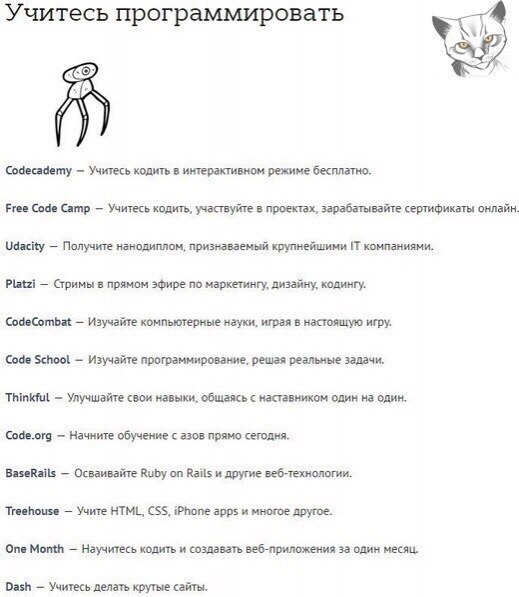 Учитесь программировать

Codecademy — Учитесь кодить в интерактивном режиме бесплатно.

Free Code Camp — Учитесь кодить, участвуйте в проектах, зарабатывайте сертификаты онлайн.

Udacity — Получите нанодиплом, признаваемый крупнейшими IT компаниями.

Platzi — Стримы в прямом эфире по маркетингу, дизайну, кодингу.

CodeCombat — Изучайте компьютерные науки, играя в настоящую игру.

Code School — Изучайте программирование, решая реальные задачи.

Thinkful — Улучшайте свои навыки, общаясь с наставником один на один.

Code.org — Начните обучение с азов прямо сегодня.

BaseRails — Осваивайте Ruby on Rails и другие веб-технологии.

Treehouse — Учите HTML, CSS, iPhone apps и многое другое.

One Month — Научитесь кодить и создавать веб-приложения за один месяц.

Dash — Учитесь делать крутые сайты.